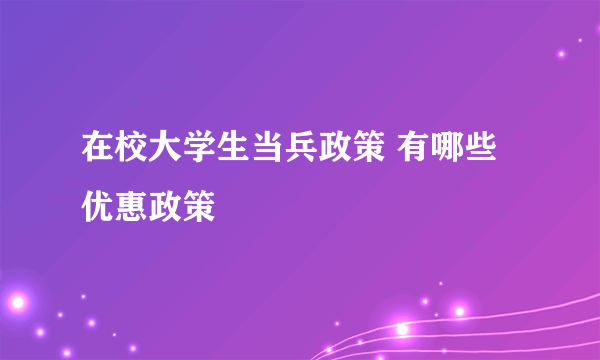 在校大学生当兵政策 有哪些优惠政策